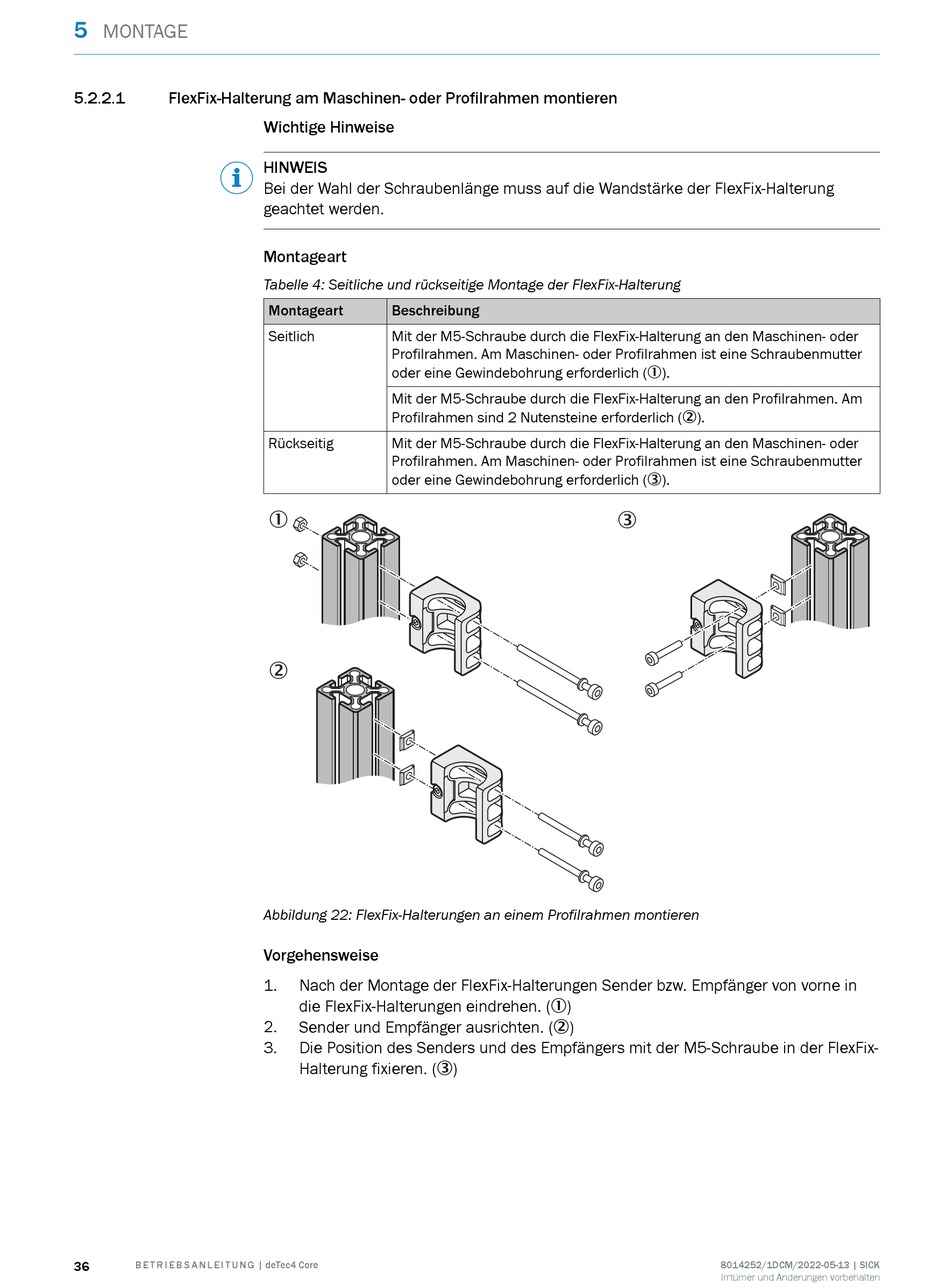 5 MONTAGE

5.2.2.1 FlexFix-Halterung am Maschinen- oder Profilrahmen montieren

Wichtige Hinweise

HINWEIS
Bei der Wahl der Schraubenlänge muss auf die Wandstärke der FlexFix-Halterung geachtet werden.

Montageart

Tabelle 4: Seitliche und rückseitige Montage der FlexFix-Halterung

| Montageart | Beschreibung |
|---|---|
| Seitlich | Mit der M5-Schraube durch die FlexFix-Halterung an den Maschinen- oder Profilrahmen. Am Maschinen- oder Profilrahmen ist eine Schraubenmutter oder eine Gewindebohrung erforderlich (①). |
| | Mit der M5-Schraube durch die FlexFix-Halterung an den Profilrahmen. Am Profilrahmen sind 2 Nutensteine erforderlich (②). |
| Rückseitig | Mit der M5-Schraube durch die FlexFix-Halterung an den Maschinen- oder Profilrahmen. Am Maschinen- oder Profilrahmen ist eine Schraubenmutter oder eine Gewindebohrung erforderlich (③). |

①
③
②

Abbildung 22: FlexFix-Halterungen an einem Profilrahmen montieren

Vorgehensweise

1. Nach der Montage der FlexFix-Halterungen Sender bzw. Empfänger von vorne in die FlexFix-Halterungen eindrehen. (①)
2. Sender und Empfänger ausrichten. (②)
3. Die Position des Senders und des Empfängers mit der M5-Schraube in der FlexFix-Halterung fixieren. (③)

36 BETRIEBSANLEITUNG | deTec4 Core 8014252/1DCM/2022-05-13 | SICK
Irrtümer und Änderungen vorbehalten